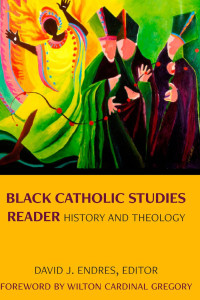 BLACK CATHOLIC STUDIES READER HISTORY AND THEOLOGY

DAVID J. ENDRES, EDITOR

FOREWORD BY WILTON CARDINAL GREGORY